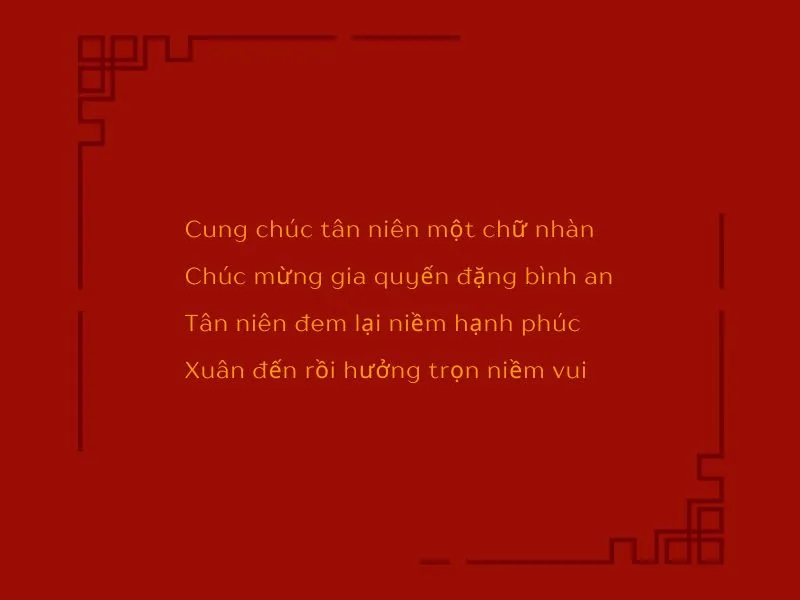 Cung chúc tân niên một chữ nhàn
Chúc mừng gia quyến đặng bình an
Tân niên đem lại niềm hạnh phúc
Xuân đến rồi hưởng trọn niềm vui